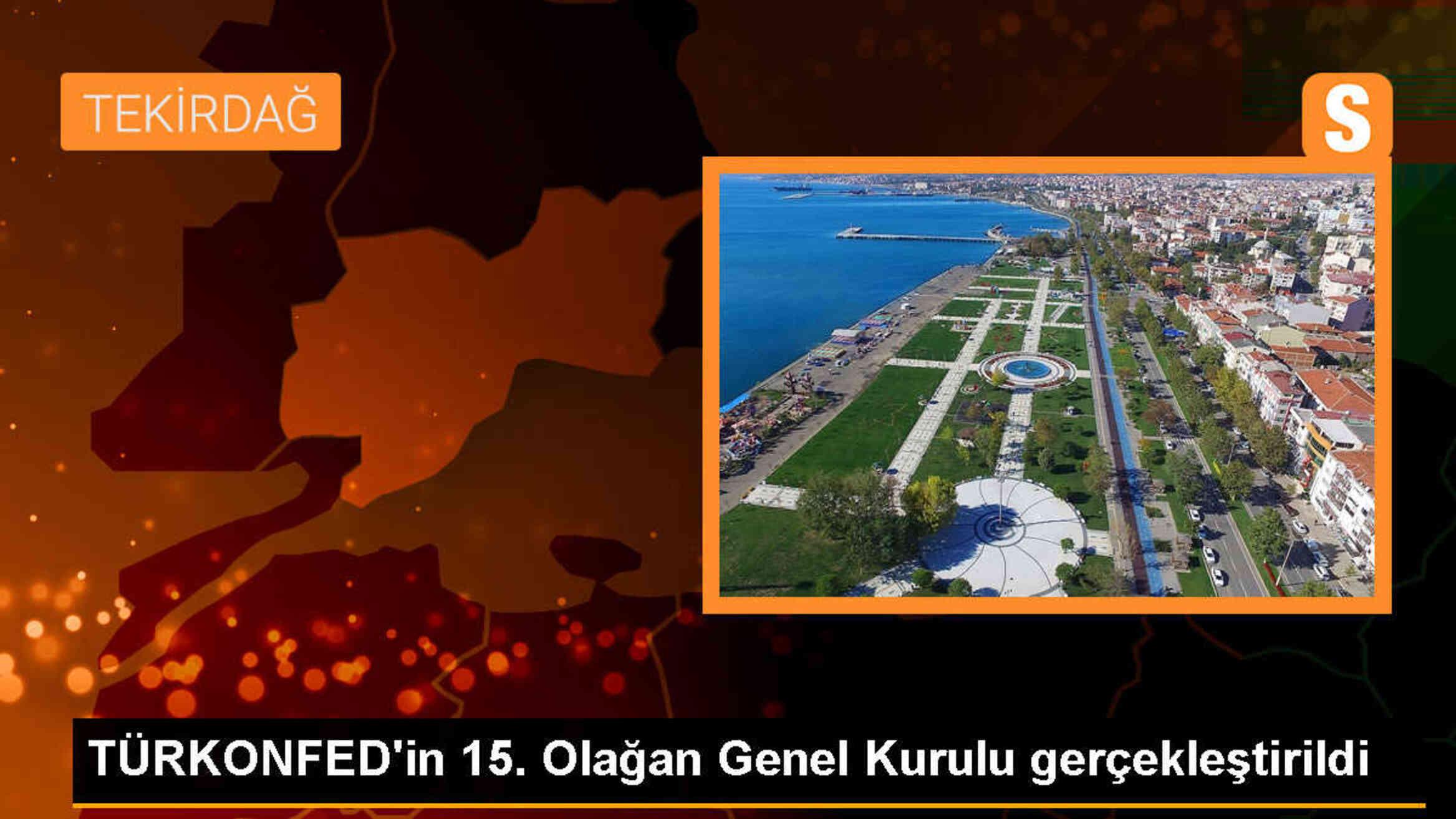 TEKİRDAĞ

S

TÜRKONFED'in 15. Olağan Genel Kurulu gerçekleştirildi